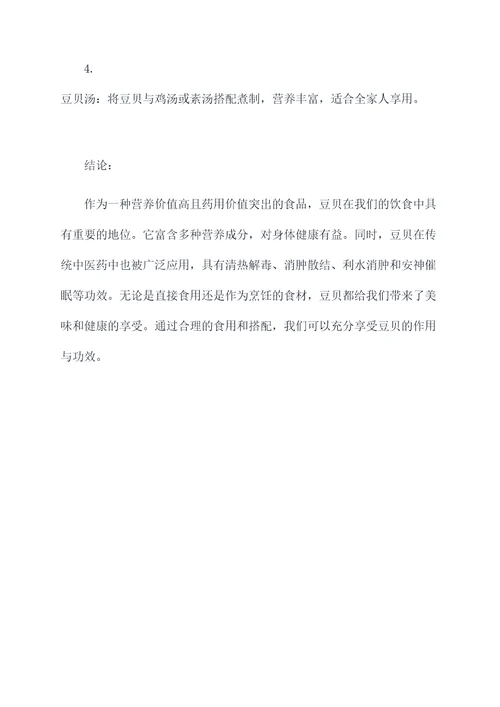 4.

豆贝汤：将豆贝与鸡汤或素汤搭配煮制，营养丰富，适合全家人享用。

结论：

作为一种营养价值高且药用价值突出的食品，豆贝在我们的饮食中具有重要的地位。它富含多种营养成分，对身体健康有益。同时，豆贝在传统中医药中也被广泛应用，具有清热解毒、消肿散结、利水消肿和安神催眠等功效。无论是直接食用还是作为烹饪的食材，豆贝都给我们带来了美味和健康的享受。通过合理的食用和搭配，我们可以充分享受豆贝的作用与功效。